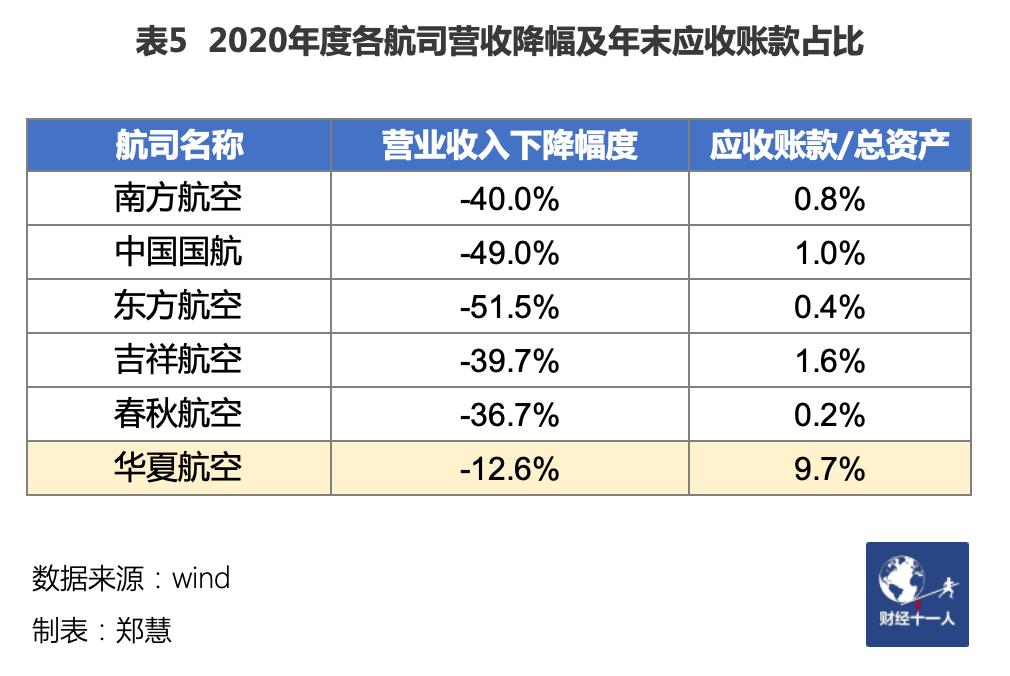 表5 2020年度各航司营收降幅及年末应收账款占比

| 航司名称 | 营业收入下降幅度 | 应收账款/总资产 |
|---|---|---|
| 南方航空 | -40.0% | 0.8% |
| 中国国航 | -49.0% | 1.0% |
| 东方航空 | -51.5% | 0.4% |
| 吉祥航空 | -39.7% | 1.6% |
| 春秋航空 | -36.7% | 0.2% |
| 华夏航空 | -12.6% | 9.7% |

数据来源：wind

制表：郑慧

财经十一人